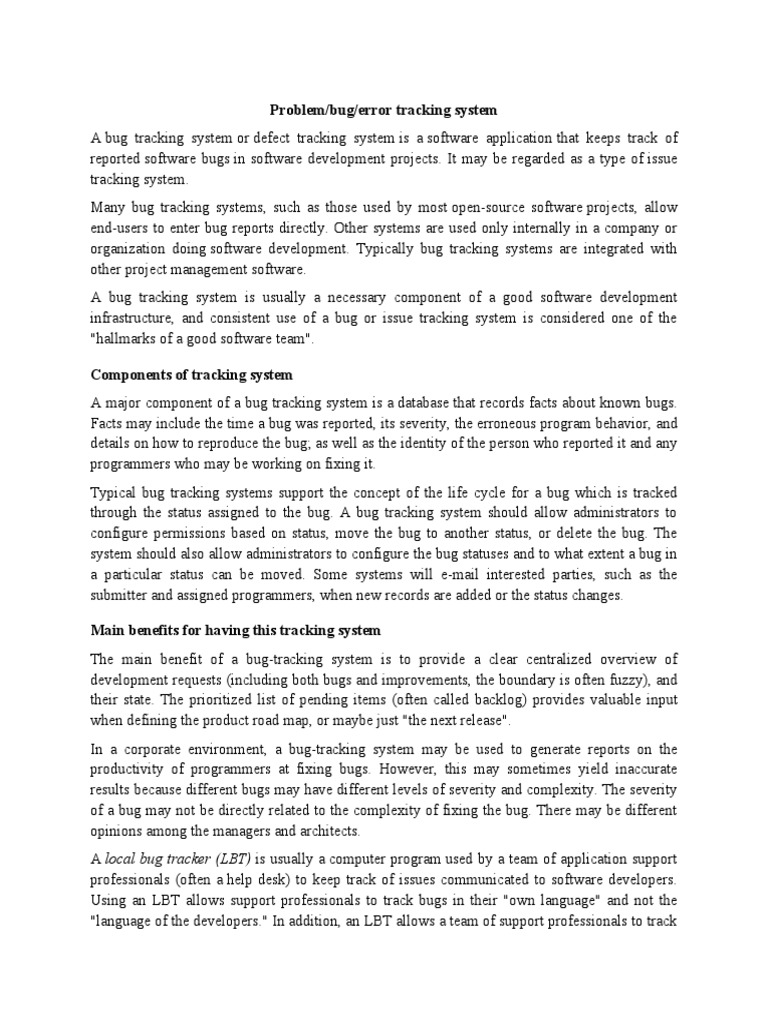 Problem/bug/error tracking system

A bug tracking system or defect tracking system is a software application that keeps track of reported software bugs in software development projects. It may be regarded as a type of issue tracking system.

Many bug tracking systems, such as those used by most open-source software projects, allow end-users to enter bug reports directly. Other systems are used only internally in a company or organization doing software development. Typically bug tracking systems are integrated with other project management software.

A bug tracking system is usually a necessary component of a good software development infrastructure, and consistent use of a bug or issue tracking system is considered one of the "hallmarks of a good software team".

Components of tracking system

A major component of a bug tracking system is a database that records facts about known bugs. Facts may include the time a bug was reported, its severity, the erroneous program behavior, and details on how to reproduce the bug; as well as the identity of the person who reported it and any programmers who may be working on fixing it.

Typical bug tracking systems support the concept of the life cycle for a bug which is tracked through the status assigned to the bug. A bug tracking system should allow administrators to configure permissions based on status, move the bug to another status, or delete the bug. The system should also allow administrators to configure the bug statuses and to what extent a bug in a particular status can be moved. Some systems will e-mail interested parties, such as the submitter and assigned programmers, when new records are added or the status changes.

Main benefits for having this tracking system

The main benefit of a bug-tracking system is to provide a clear centralized overview of development requests (including both bugs and improvements, the boundary is often fuzzy), and their state. The prioritized list of pending items (often called backlog) provides valuable input when defining the product road map, or maybe just "the next release".

In a corporate environment, a bug-tracking system may be used to generate reports on the productivity of programmers at fixing bugs. However, this may sometimes yield inaccurate results because different bugs may have different levels of severity and complexity. The severity of a bug may not be directly related to the complexity of fixing the bug. There may be different opinions among the managers and architects.

A local bug tracker (LBT) is usually a computer program used by a team of application support professionals (often a help desk) to keep track of issues communicated to software developers. Using an LBT allows support professionals to track bugs in their "own language" and not the "language of the developers." In addition, an LBT allows a team of support professionals to track